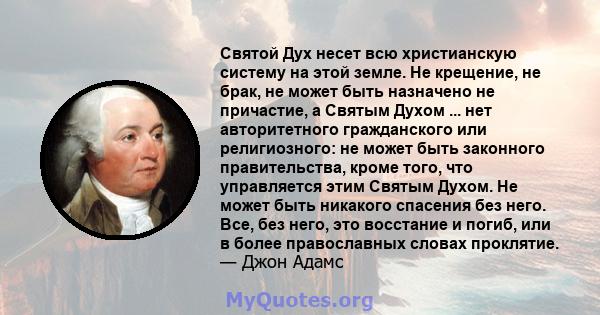 Святой Дух несет всю христианскую систему на этой земле. Не крещение, не брак, не может быть назначено не причастие, а Святым Духом ... нет авторитетного гражданского или религиозного: не может быть законного правительства, кроме того, что управляется этим Святым Духом. Не может быть никакого спасения без него. Все, без него, это восстание и погиб, или в более православных словах проклятие.
— Джон Адамс

MyQuotes.org